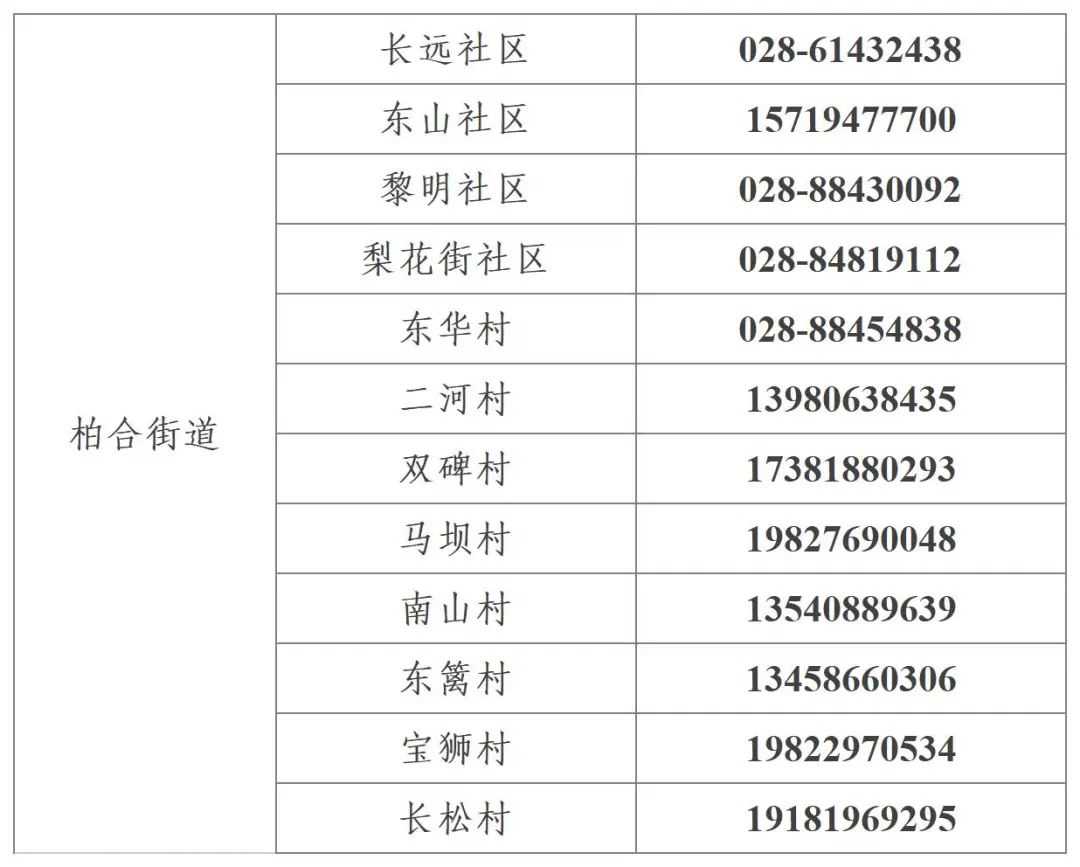 | 柏合街道 | 长远社区 | 028-61432438 |
|---|---|---|
| | 东山社区 | 15719477700 |
| | 黎明社区 | 028-88430092 |
| | 梨花街社区 | 028-84819112 |
| | 东华村 | 028-88454838 |
| | 二河村 | 13980638435 |
| | 双碑村 | 17381880293 |
| | 马坝村 | 19827690048 |
| | 南山村 | 13540889639 |
| | 东篱村 | 13458660306 |
| | 宝狮村 | 19822970534 |
| | 长松村 | 19181969295 |